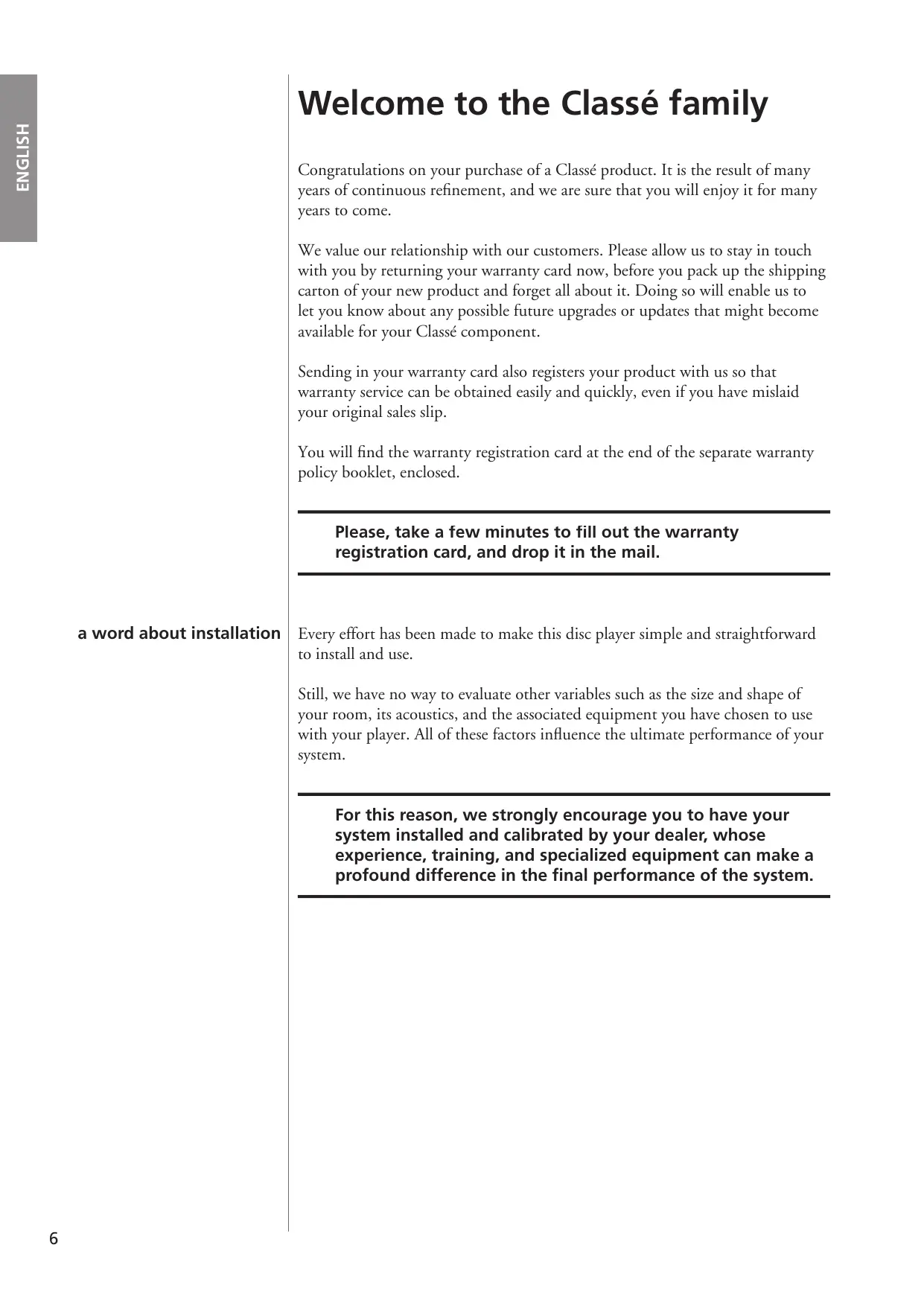 ENGLISH

Welcome to the Classé family

Congratulations on your purchase of a Classé product. It is the result of many years of continuous refinement, and we are sure that you will enjoy it for many years to come.

We value our relationship with our customers. Please allow us to stay in touch with you by returning your warranty card now, before you pack up the shipping carton of your new product and forget all about it. Doing so will enable us to let you know about any possible future upgrades or updates that might become available for your Classé component.

Sending in your warranty card also registers your product with us so that warranty service can be obtained easily and quickly, even if you have mislaid your original sales slip.

You will find the warranty registration card at the end of the separate warranty policy booklet, enclosed.

Please, take a few minutes to fill out the warranty registration card, and drop it in the mail.

a word about installation

Every effort has been made to make this disc player simple and straightforward to install and use.

Still, we have no way to evaluate other variables such as the size and shape of your room, its acoustics, and the associated equipment you have chosen to use with your player. All of these factors influence the ultimate performance of your system.

For this reason, we strongly encourage you to have your system installed and calibrated by your dealer, whose experience, training, and specialized equipment can make a profound difference in the final performance of the system.

6